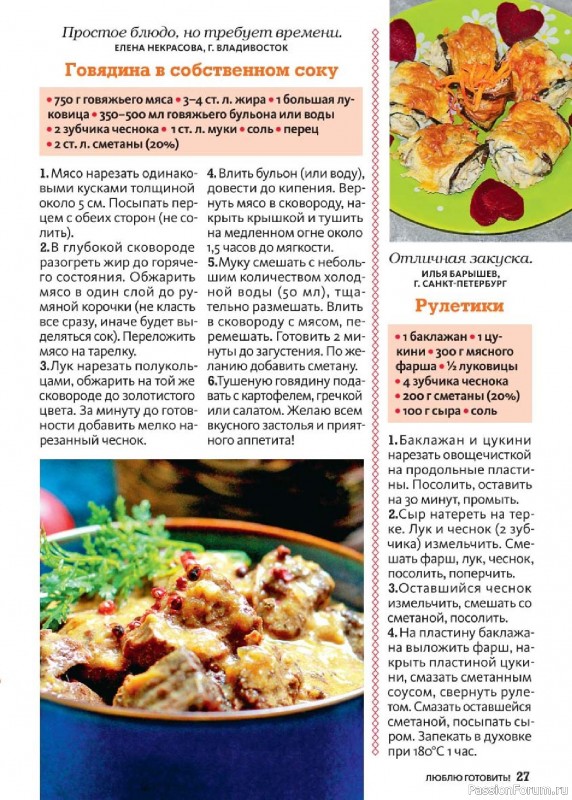 Простое блюдо, но требует времени.
ЕЛЕНА НЕКРАСОВА, Г. ВЛАДИВОСТОК

Говядина в собственном соку

• 750 г говяжьего мяса • 3–4 ст. л. жира • 1 большая луковица • 350–500 мл говяжьего бульона или воды • 2 зубчика чеснока • 1 ст. л. муки • соль • перец • 2 ст. л. сметаны (20%)

1. Мясо нарезать одинаковыми кусками толщиной около 5 см. Посыпать перцем с обеих сторон (не солить).
2. В глубокой сковороде разогреть жир до горячего состояния. Обжарить мясо в один слой до румяной корочки (не класть все сразу, иначе будет выделяться сок). Переложить мясо на тарелку.
3. Лук нарезать полукольцами, обжарить на той же сковороде до золотистого цвета. За минуту до готовности добавить мелко нарезанный чеснок.
4. Влить бульон (или воду), довести до кипения. Вернуть мясо в сковороду, накрыть крышкой и тушить на медленном огне около 1,5 часов до мягкости.
5. Муку смешать с небольшим количеством холодной воды (50 мл), тщательно размешать. Влить в сковороду с мясом, перемешать. Готовить 2 минуты до загустения. По желанию добавить сметану.
6. Тушеную говядину подавать с картофелем, гречкой или салатом. Желаю всем вкусного застолья и приятного аппетита!

Отличная закуска.
ИЛЬЯ БАРЫШЕВ, Г. САНКТ-ПЕТЕРБУРГ

Рулетики

• 1 баклажан • 1 цукини • 300 г мясного фарша • ½ луковицы • 4 зубчика чеснока • 200 г сметаны (20%) • 100 г сыра • соль

1. Баклажан и цукини нарезать овощечисткой на продольные пластины. Посолить, оставить на 30 минут, промыть.
2. Сыр натереть на терке. Лук и чеснок (2 зубчика) измельчить. Смешать фарш, лук, чеснок, посолить, поперчить.
3. Оставшийся чеснок измельчить, смешать со сметаной, посолить.
4. На пластину баклажана выложить фарш, накрыть пластиной цукини, смазать сметанным соусом, свернуть рулетом. Смазать оставшейся сметаной, посыпать сыром. Запекать в духовке при 180°С 1 час.

ЛЮБЛЮ ГОТОВИТЬ! 27
PassionForum.ru